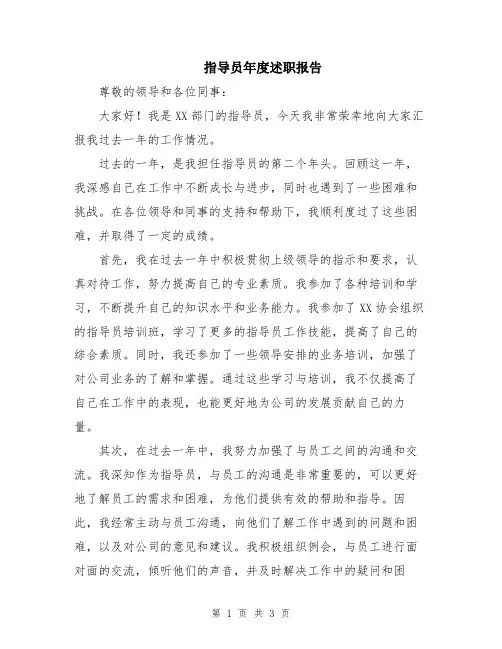 指导员年度述职报告

尊敬的领导和各位同事：

大家好！我是XX部门的指导员，今天我非常荣幸地向大家汇报我过去一年的工作情况。

过去的一年，是我担任指导员的第二个年头。回顾这一年，我深感自己在工作中不断成长与进步，同时也遇到了一些困难和挑战。在各位领导和同事的支持和帮助下，我顺利度过了这些困难，并取得了一定的成绩。

首先，我在过去一年中积极贯彻上级领导的指示和要求，认真对待工作，努力提高自己的专业素质。我参加了各种培训和学习，不断提升自己的知识水平和业务能力。我参加了XX协会组织的指导员培训班，学习了更多的指导员工作技能，提高了自己的综合素质。同时，我还参加了一些领导安排的业务培训，加强了对公司业务的了解和掌握。通过这些学习与培训，我不仅提高了自己在工作中的表现，也能更好地为公司的发展贡献自己的力量。

其次，在过去一年中，我努力加强了与员工之间的沟通和交流。我深知作为指导员，与员工的沟通是非常重要的，可以更好地了解员工的需求和困难，为他们提供有效的帮助和指导。因此，我经常主动与员工沟通，向他们了解工作中遇到的问题和困难，以及对公司的意见和建议。我积极组织例会，与员工进行面对面的交流，倾听他们的声音，并及时解决工作中的疑问和困

第 1 页 共 3 页